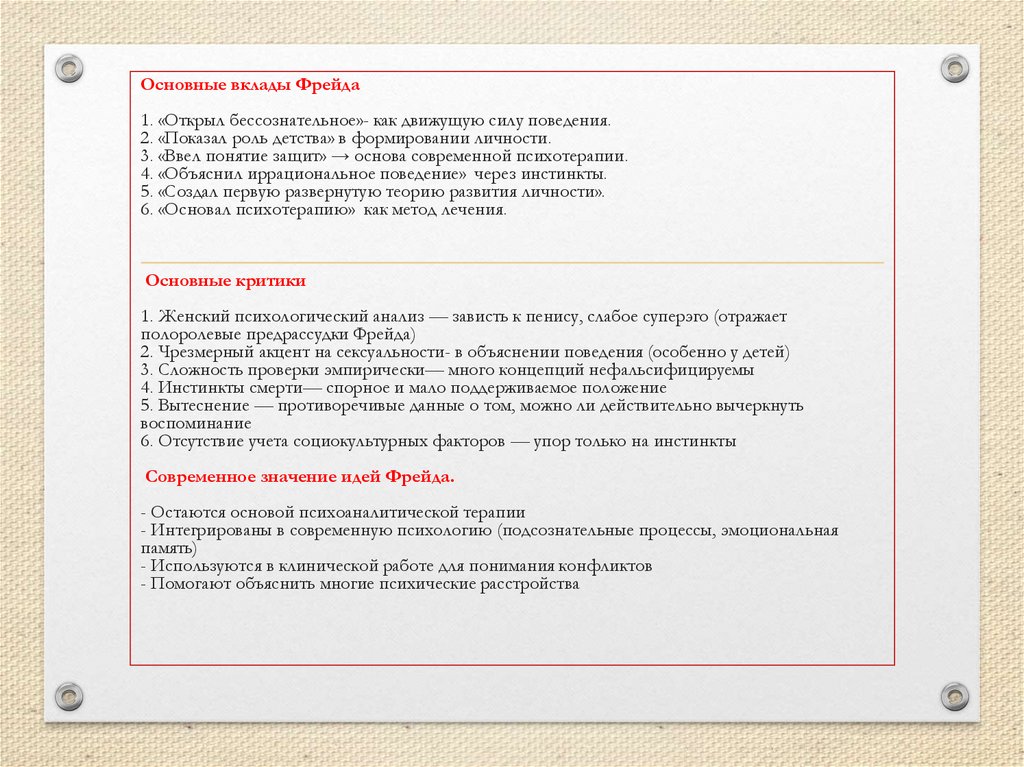 Основные вклады Фрейда

1. «Открыл бессознательное»- как движущую силу поведения.
2. «Показал роль детства» в формировании личности.
3. «Ввел понятие защит» → основа современной психотерапии.
4. «Объяснил иррациональное поведение» через инстинкты.
5. «Создал первую развернутую теорию развития личности».
6. «Основал психотерапию» как метод лечения.

Основные критики

1. Женский психологический анализ — зависть к пенису, слабое суперэго (отражает полоролевые предрассудки Фрейда)
2. Чрезмерный акцент на сексуальности- в объяснении поведения (особенно у детей)
3. Сложность проверки эмпирически— много концепций нефальсифицируемы
4. Инстинкты смерти— спорное и мало поддерживаемое положение
5. Вытеснение — противоречивые данные о том, можно ли действительно вычеркнуть воспоминание
6. Отсутствие учета социокультурных факторов — упор только на инстинкты

Современное значение идей Фрейда.

- Остаются основой психоаналитической терапии
- Интегрированы в современную психологию (подсознательные процессы, эмоциональная память)
- Используются в клинической работе для понимания конфликтов
- Помогают объяснить многие психические расстройства